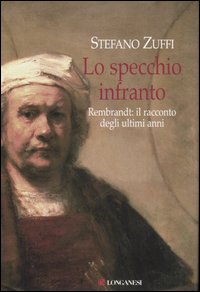 STEFANO ZUFFI

Lo specchio infranto

Rembrandt: il racconto degli ultimi anni

LONGANESI